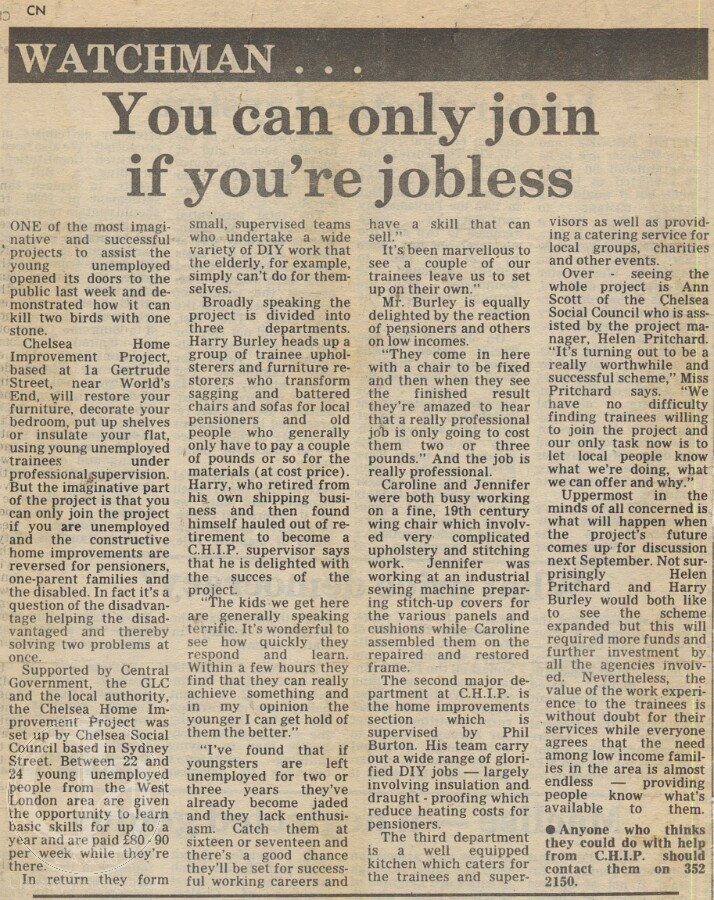 CN

WATCHMAN . . .

You can only join if you're jobless

ONE of the most imaginative and successful projects to assist the young unemployed opened its doors to the public last week and demonstrated how it can kill two birds with one stone.

Chelsea Home Improvement Project, based at 1a Gertrude Street, near World's End, will restore your furniture, decorate your bedroom, put up shelves or insulate your flat, using young unemployed trainees under professional supervision. But the imaginative part of the project is that you can only join the project if you are unemployed and the constructive home improvements are reversed for pensioners, one-parent families and the disabled. In fact it's a question of the disadvantage helping the disadvantaged and thereby solving two problems at once.

Supported by Central Government, the GLC and the local authority, the Chelsea Home Improvement Project was set up by Chelsea Social Council based in Sydney Street. Between 22 and 24 young unemployed people from the West London area are given the opportunity to learn basic skills for up to a year and are paid £80 - 90 per week while they're there.

In return they form small, supervised teams who undertake a wide variety of DIY work that the elderly, for example, simply can't do for themselves.

Broadly speaking the project is divided into three departments. Harry Burley heads up a group of trainee upholsterers and furniture restorers who transform sagging and battered chairs and sofas for local pensioners and old people who generally only have to pay a couple of pounds or so for the materials (at cost price). Harry, who retired from his own shipping business and then found himself hauled out of retirement to become a C.H.I.P. supervisor says that he is delighted with the succes of the project.

"The kids we get here are generally speaking terrific. It's wonderful to see how quickly they respond and learn. Within a few hours they find that they can really achieve something and in my opinion the younger I can get hold of them the better."

"I've found that if youngsters are left unemployed for two or three years they've already become jaded and they lack enthusiasm. Catch them at sixteen or seventeen and there's a good chance they'll be set for successful working careers and have a skill that can sell."

It's been marvellous to see a couple of our trainees leave us to set up on their own."

Mr. Burley is equally delighted by the reaction of pensioners and others on low incomes.

"They come in here with a chair to be fixed and then when they see the finished result they're amazed to hear that a really professional job is only going to cost them two or three pounds." And the job is really professional.

Caroline and Jennifer were both busy working on a fine, 19th century wing chair which involved very complicated upholstery and stitching work. Jennifer was working at an industrial sewing machine preparing stitch-up covers for the various panels and cushions while Caroline assembled them on the repaired and restored frame.

The second major department at C.H.I.P. is the home improvements section which is supervised by Phil Burton. His team carry out a wide range of glorified DIY jobs — largely involving insulation and draught - proofing which reduce heating costs for pensioners.

The third department is a well equipped kitchen which caters for the trainees and supervisors as well as providing a catering service for local groups, charities and other events.

Over - seeing the whole project is Ann Scott of the Chelsea Social Council who is assisted by the project manager, Helen Pritchard. "It's turning out to be a really worthwhile and successful scheme," Miss Pritchard says. "We have no difficulty finding trainees willing to join the project and our only task now is to let local people know what we're doing, what we can offer and why."

Uppermost in the minds of all concerned is what will happen when the project's future comes up for discussion next September. Not surprisingly Helen Pritchard and Harry Burley would both like to see the scheme expanded but this will required more funds and further investment by all the agencies involved. Nevertheless, the value of the work experience to the trainees is without doubt for their services while everyone agrees that the need among low income families in the area is almost endless — providing people know what's available to them.

● Anyone who thinks they could do with help from C.H.I.P. should contact them on 352 2150.